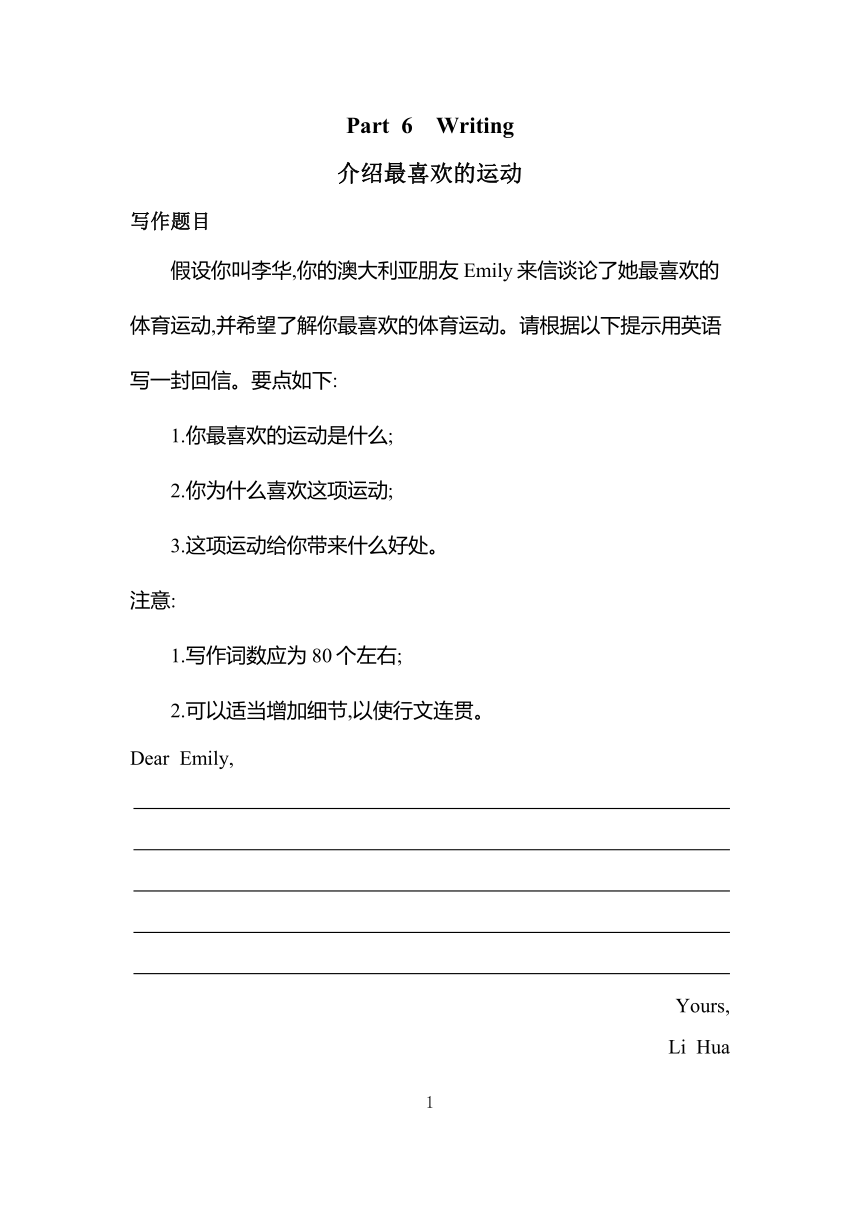 Part 6 Writing

介绍最喜欢的运动

写作题目

假设你叫李华,你的澳大利亚朋友 Emily 来信谈论了她最喜欢的体育运动,并希望了解你最喜欢的体育运动。请根据以下提示用英语写一封回信。要点如下:

1.你最喜欢的运动是什么;

2.你为什么喜欢这项运动;

3.这项运动给你带来什么好处。

注意:

1.写作词数应为 80 个左右;

2.可以适当增加细节,以使行文连贯。

Dear Emily,

Yours,

Li Hua

1